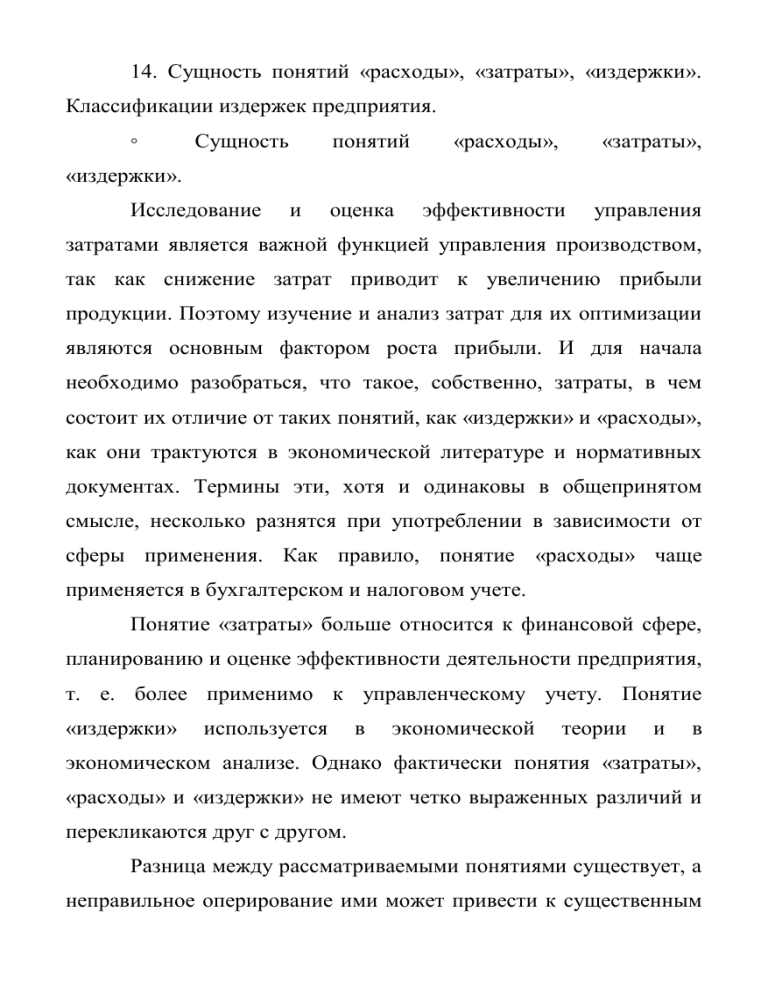 14. Сущность понятий «расходы», «затраты», «издержки». Классификации издержек предприятия.

◦ Сущность понятий «расходы», «затраты», «издержки».

Исследование и оценка эффективности управления затратами является важной функцией управления производством, так как снижение затрат приводит к увеличению прибыли продукции. Поэтому изучение и анализ затрат для их оптимизации являются основным фактором роста прибыли. И для начала необходимо разобраться, что такое, собственно, затраты, в чем состоит их отличие от таких понятий, как «издержки» и «расходы», как они трактуются в экономической литературе и нормативных документах. Термины эти, хотя и одинаковы в общепринятом смысле, несколько разнятся при употреблении в зависимости от сферы применения. Как правило, понятие «расходы» чаще применяется в бухгалтерском и налоговом учете.

Понятие «затраты» больше относится к финансовой сфере, планированию и оценке эффективности деятельности предприятия, т. е. более применимо к управленческому учету. Понятие «издержки» используется в экономической теории и в экономическом анализе. Однако фактически понятия «затраты», «расходы» и «издержки» не имеют четко выраженных различий и перекликаются друг с другом.

Разница между рассматриваемыми понятиями существует, а неправильное оперирование ими может привести к существенным